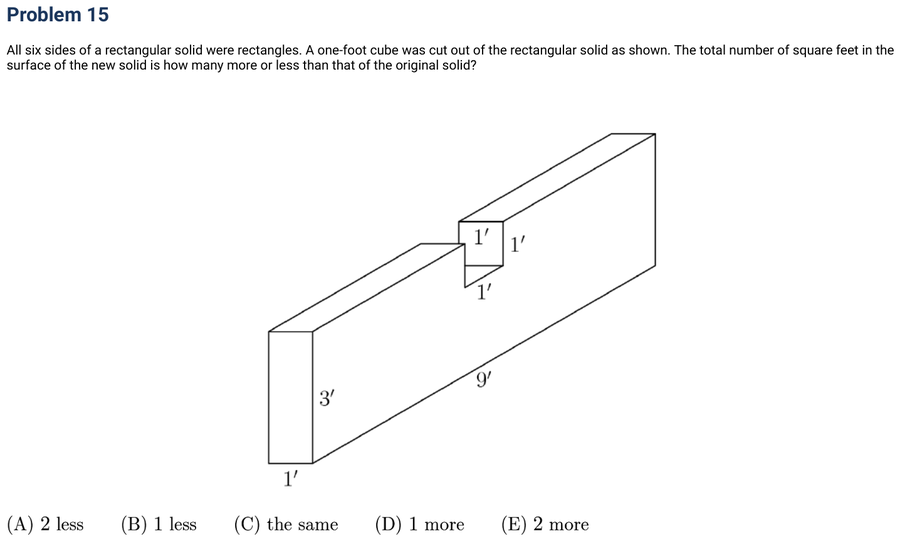 Problem 15

All six sides of a rectangular solid were rectangles. A one-foot cube was cut out of the rectangular solid as shown. The total number of square feet in the surface of the new solid is how many more or less than that of the original solid?

$1'$ $1'$
$1'$
$9'$
$3'$
$1'$

(A) 2 less (B) 1 less (C) the same (D) 1 more (E) 2 more